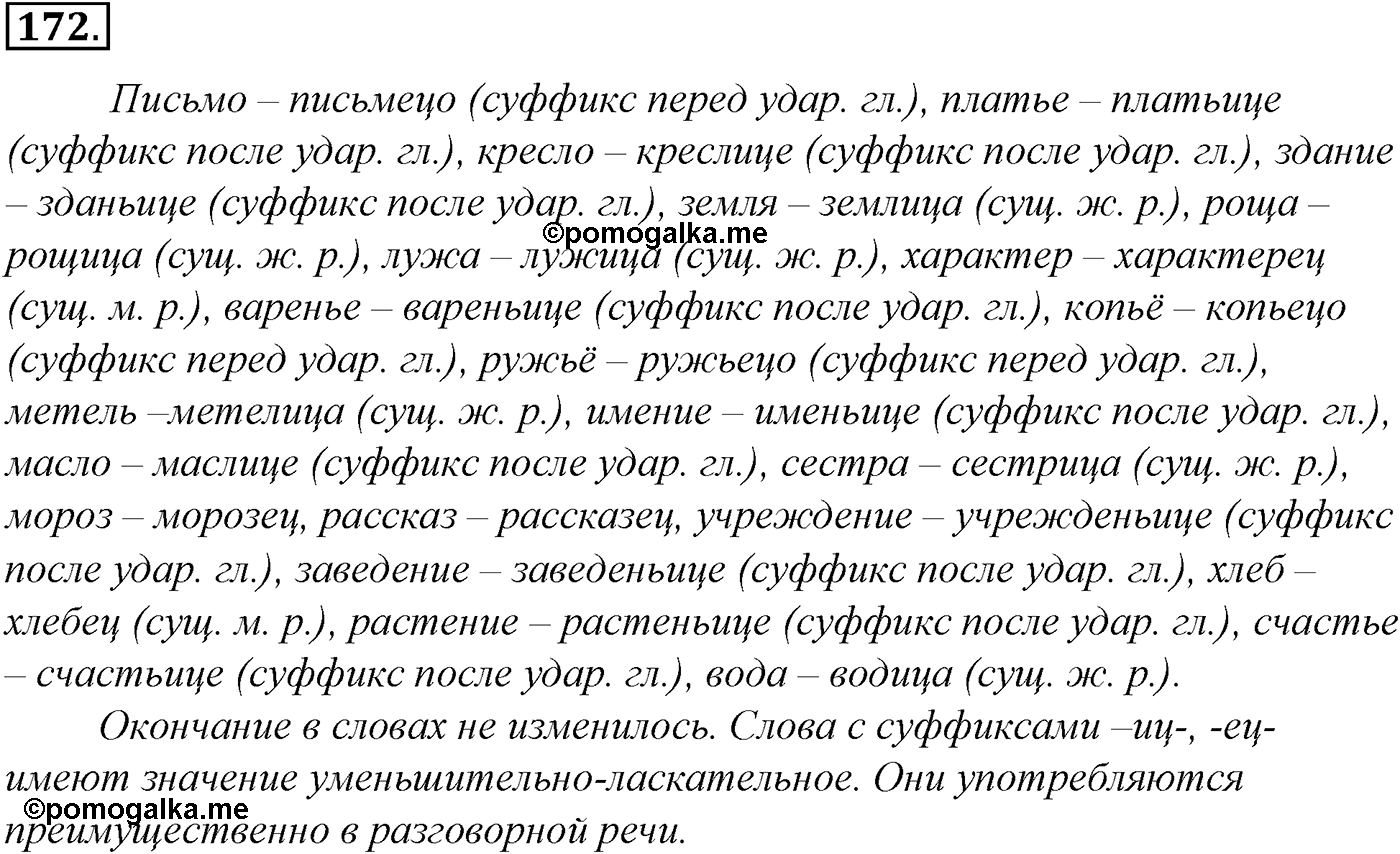 172.

Письмо – письмецо (суффикс перед удар. гл.), платье – платьице (суффикс после удар. гл.), кресло – креслице (суффикс после удар. гл.), здание – зданьице (суффикс после удар. гл.), земля – землица (сущ. ж. р.), роща – рощица (сущ. ж. р.), лужа – лужица (сущ. ж. р.), характер – характерец (сущ. м. р.), варенье – вареньице (суффикс после удар. гл.), копьё – копьецо (суффикс перед удар. гл.), ружьё – ружьецо (суффикс перед удар. гл.), метель –метелица (сущ. ж. р.), имение – именьице (суффикс после удар. гл.), масло – маслице (суффикс после удар. гл.), сестра – сестрица (сущ. ж. р.), мороз – морозец, рассказ – рассказец, учреждение – учрежденьице (суффикс после удар. гл.), заведение – заведеньице (суффикс после удар. гл.), хлеб – хлебец (сущ. м. р.), растение – растеньице (суффикс после удар. гл.), счастье – счастьице (суффикс после удар. гл.), вода – водица (сущ. ж. р.).

©pomogalka.me

Окончание в словах не изменилось. Слова с суффиксами –иц-, -ец- имеют значение уменьшительно-ласкательное. Они употребляются преимущественно в разговорной речи.

©pomogalka.me